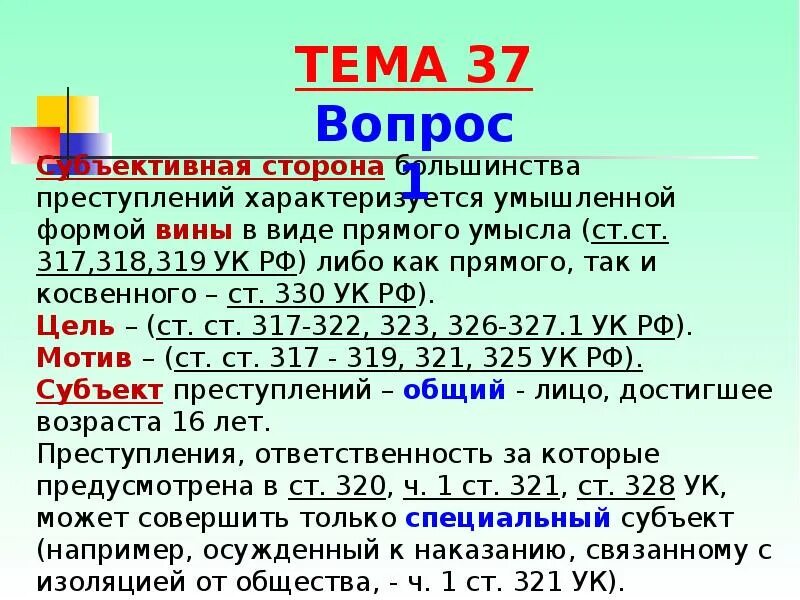 ТЕМА 37

Вопрос 1

Субъективная сторона большинства преступлений характеризуется умышленной формой вины в виде прямого умысла (ст.ст. 317,318,319 УК РФ) либо как прямого, так и косвенного – ст. 330 УК РФ).

Цель – (ст. ст. 317-322, 323, 326-327.1 УК РФ).

Мотив – (ст. ст. 317 - 319, 321, 325 УК РФ).

Субъект преступлений – общий - лицо, достигшее возраста 16 лет.

Преступления, ответственность за которые предусмотрена в ст. 320, ч. 1 ст. 321, ст. 328 УК, может совершить только специальный субъект (например, осужденный к наказанию, связанному с изоляцией от общества, - ч. 1 ст. 321 УК).